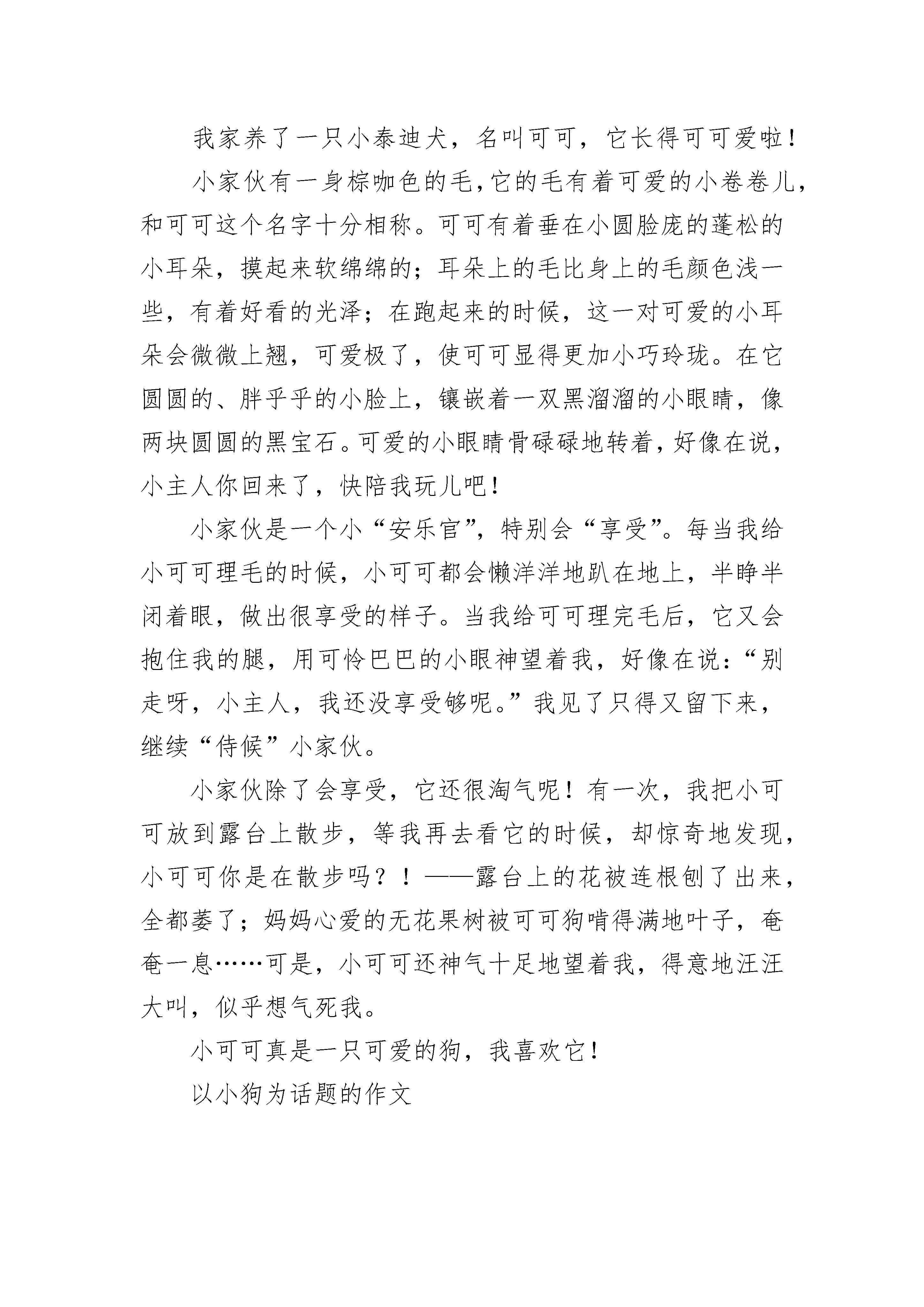 我家养了一只小泰迪犬，名叫可可，它长得可可爱啦！

小家伙有一身棕咖色的毛，它的毛有着可爱的小卷卷儿，和可可这个名字十分相称。可可有着垂在小圆脸庞的蓬松的小耳朵，摸起来软绵绵的；耳朵上的毛比身上的毛颜色浅一些，有着好看的光泽；在跑起来的时候，这一对可爱的小耳朵会微微上翘，可爱极了，使可可显得更加小巧玲珑。在它圆圆的、胖乎乎的小脸上，镶嵌着一双黑溜溜的小眼睛，像两块圆圆的黑宝石。可爱的小眼睛骨碌碌地转着，好像在说，小主人你回来了，快陪我玩儿吧！

小家伙是一个小“安乐官”，特别会“享受”。每当我给小可可理毛的时候，小可可都会懒洋洋地趴在地上，半睁半闭着眼，做出很享受的样子。当我给可可理完毛后，它又会抱住我的腿，用可怜巴巴的小眼神望着我，好像在说：“别走呀，小主人，我还没享受够呢。”我见了只得又留下来，继续“侍候”小家伙。

小家伙除了会享受，它还很淘气呢！有一次，我把小可可放到露台上散步，等我再去看它的时候，却惊奇地发现，小可可你是在散步吗？！——露台上的花被连根刨了出来，全都萎了；妈妈心爱的无花果树被可可狗啃得满地叶子，奄奄一息……可是，小可可还神气十足地望着我，得意地汪汪大叫，似乎想气死我。

小可可真是一只可爱的狗，我喜欢它！

以小狗为话题的作文